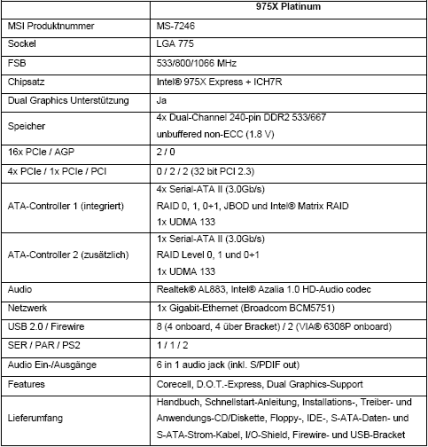 | | 975X Platinum |
|---|---|
| MSI Produktnummer | MS-7246 |
| Sockel | LGA 775 |
| FSB | 533/800/1066 MHz |
| Chipsatz | Intel® 975X Express + ICH7R |
| Dual Graphics Unterstützung | Ja |
| Speicher | 4x Dual-Channel 240-pin DDR2 533/667 unbuffered non-ECC (1.8 V) |
| 16x PCIe / AGP | 2 / 0 |
| 4x PCIe / 1x PCIe / PCI | 0 / 2 / 2 (32 bit PCI 2.3) |
| ATA-Controller 1 (integriert) | 4x Serial-ATA II (3.0Gb/s) RAID 0, 1, 0+1, JBOD und Intel® Matrix RAID 1x UDMA 133 |
| ATA-Controller 2 (zusätzlich) | 1x Serial-ATA II (3.0Gb/s) RAID Level 0, 1 und 0+1 1x UDMA 133 |
| Audio | Realtek® AL883, Intel® Azalia 1.0 HD-Audio codec |
| Netzwerk | 1x Gigabit-Ethernet (Broadcom BCM5751) |
| USB 2.0 / Firewire | 8 (4 onboard, 4 über Bracket) / 2 (VIA® 6308P onboard) |
| SER / PAR / PS2 | 1 / 1 / 2 |
| Audio Ein-/Ausgänge | 6 in 1 audio jack (inkl. S/PDIF out) |
| Features | Corecell, D.O.T.-Express, Dual Graphics-Support |
| Lieferumfang | Handbuch, Schnellstart-Anleitung, Installations-, Treiber- und Anwendungs-CD/Diskette, Floppy-, IDE-, S-ATA-Daten- und S-ATA-Strom-Kabel, I/O-Shield, Firewire- und USB-Bracket |